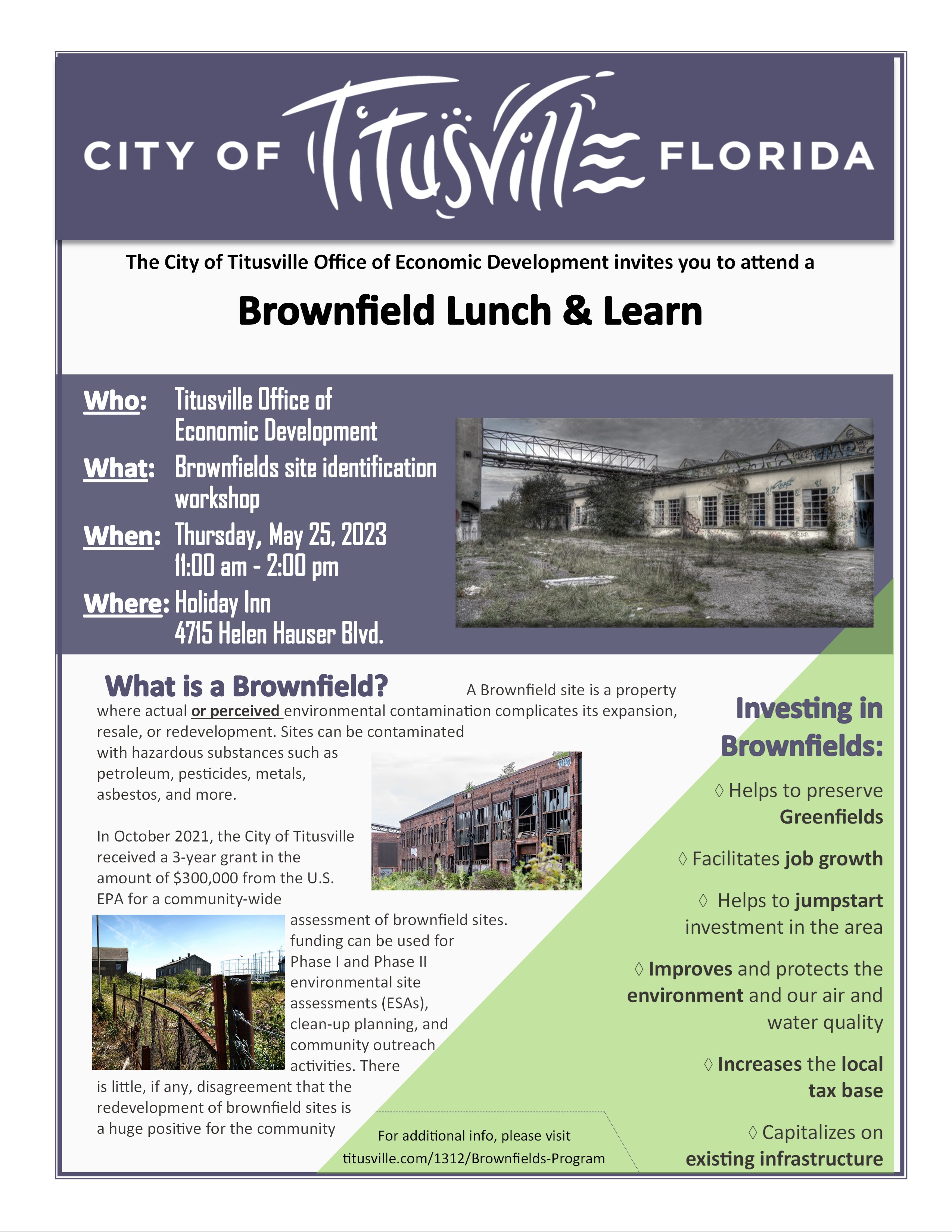 CITY OF Titusville FLORIDA

The City of Titusville Office of Economic Development invites you to attend a

Brownfield Lunch & Learn

Who: Titusville Office of Economic Development

What: Brownfields site identification workshop

When: Thursday, May 25, 2023
11:00 am - 2:00 pm

Where: Holiday Inn
4715 Helen Hauser Blvd.

What is a Brownfield? A Brownfield site is a property where actual or perceived environmental contamination complicates its expansion, resale, or redevelopment. Sites can be contaminated with hazardous substances such as petroleum, pesticides, metals, asbestos, and more.

In October 2021, the City of Titusville received a 3-year grant in the amount of $300,000 from the U.S. EPA for a community-wide assessment of brownfield sites. funding can be used for Phase I and Phase II environmental site assessments (ESAs), clean-up planning, and community outreach activities. There is little, if any, disagreement that the redevelopment of brownfield sites is a huge positive for the community

For additional info, please visit
titusville.com/1312/Brownfields-Program

Investing in Brownfields:

◊ Helps to preserve Greenfields

◊ Facilitates job growth

◊ Helps to jumpstart investment in the area

◊ Improves and protects the environment and our air and water quality

◊ Increases the local tax base

◊ Capitalizes on existing infrastructure